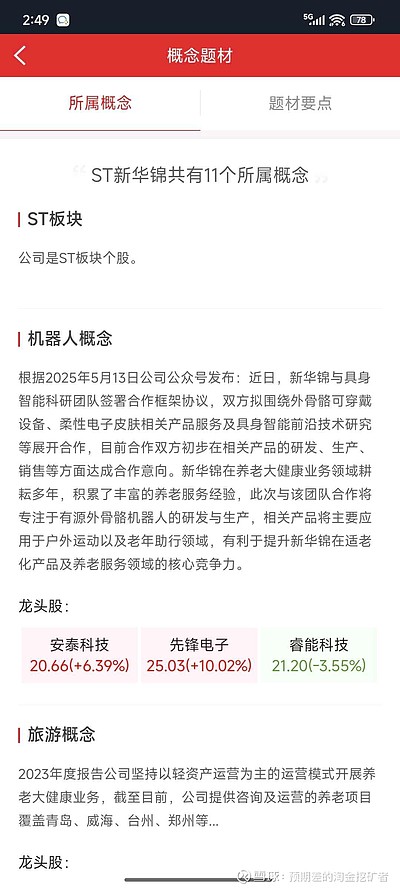 2:49 5G 78

概念题材

所属概念 题材要点

ST新华锦共有11个所属概念

ST板块

公司是ST板块个股。

机器人概念

根据2025年5月13日公司公众号发布：近日，新华锦与具身智能科研团队签署合作框架协议，双方拟围绕外骨骼可穿戴设备、柔性电子皮肤相关产品服务及具身智能前沿技术研究等展开合作，目前合作双方初步在相关产品的研发、生产、销售等方面达成合作意向。新华锦在养老大健康业务领域耕耘多年，积累了丰富的养老服务经验，此次与该团队合作将专注于有源外骨骼机器人的研发与生产，相关产品将主要应用于户外运动以及老年助行领域，有利于提升新华锦在适老化产品及养老服务领域的核心竞争力。

龙头股：

| 安泰科技 | 先锋电子 | 睿能科技 |
|---|---|---|
| 20.66(+6.39%) | 25.03(+10.02%) | 21.20(-3.55%) |

旅游概念

2023年度报告公司坚持以轻资产运营为主的运营模式开展养老大健康业务，截至目前，公司提供咨询及运营的养老项目覆盖青岛、威海、台州、郑州等...

龙头股：

雪球：预期差的淘金挖矿者